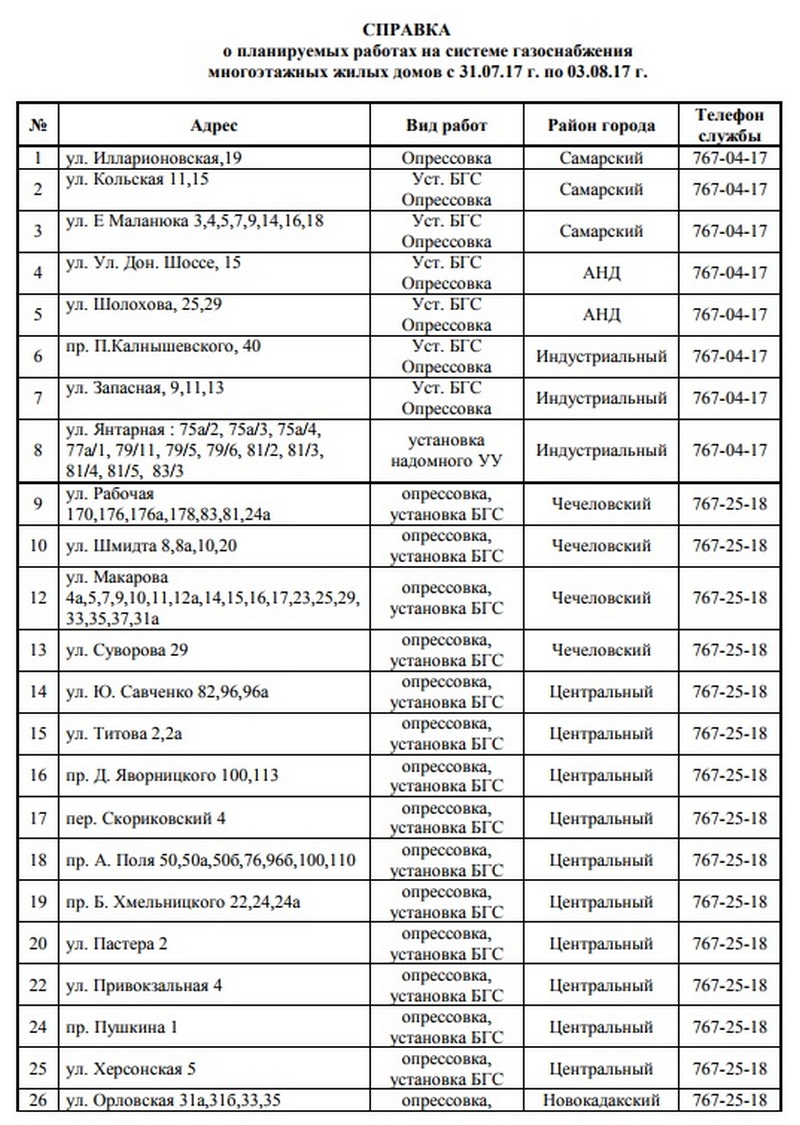 СПРАВКА
о планируемых работах на системе газоснабжения многоэтажных жилых домов с 31.07.17 г. по 03.08.17 г.

| № | Адрес | Вид работ | Район города | Телефон службы |
|---|---|---|---|---|
| 1 | ул. Илларионовская,19 | Опрессовка | Самарский | 767-04-17 |
| 2 | ул. Кольская 11,15 | Уст. БГС Опрессовка | Самарский | 767-04-17 |
| 3 | ул. Е Маланюка 3,4,5,7,9,14,16,18 | Уст. БГС Опрессовка | Самарский | 767-04-17 |
| 4 | ул. Ул. Дон. Шоссе, 15 | Уст. БГС Опрессовка | АНД | 767-04-17 |
| 5 | ул. Шолохова, 25,29 | Уст. БГС Опрессовка | АНД | 767-04-17 |
| 6 | пр. П.Калнышевского, 40 | Уст. БГС Опрессовка | Индустриальный | 767-04-17 |
| 7 | ул. Запасная, 9,11,13 | Уст. БГС Опрессовка | Индустриальный | 767-04-17 |
| 8 | ул. Янтарная : 75а/2, 75а/3, 75а/4, 77а/1, 79/11, 79/5, 79/6, 81/2, 81/3, 81/4, 81/5, 83/3 | установка надомного УУ | Индустриальный | 767-04-17 |
| 9 | ул. Рабочая 170,176,176а,178,83,81,24а | опрессовка, установка БГС | Чечеловский | 767-25-18 |
| 10 | ул. Шмидта 8,8а,10,20 | опрессовка, установка БГС | Чечеловский | 767-25-18 |
| 12 | ул. Макарова 4а,5,7,9,10,11,12а,14,15,16,17,23,25,29, 33,35,37,31а | опрессовка, установка БГС | Чечеловский | 767-25-18 |
| 13 | ул. Суворова 29 | опрессовка, установка БГС | Чечеловский | 767-25-18 |
| 14 | ул. Ю. Савченко 82,96,96а | опрессовка, установка БГС | Центральный | 767-25-18 |
| 15 | ул. Титова 2,2а | опрессовка, установка БГС | Центральный | 767-25-18 |
| 16 | пр. Д. Яворницкого 100,113 | опрессовка, установка БГС | Центральный | 767-25-18 |
| 17 | пер. Скориковский 4 | опрессовка, установка БГС | Центральный | 767-25-18 |
| 18 | пр. А. Поля 50,50а,50б,76,96б,100,110 | опрессовка, установка БГС | Центральный | 767-25-18 |
| 19 | пр. Б. Хмельницкого 22,24,24а | опрессовка, установка БГС | Центральный | 767-25-18 |
| 20 | ул. Пастера 2 | опрессовка, установка БГС | Центральный | 767-25-18 |
| 22 | ул. Привокзальная 4 | опрессовка, установка БГС | Центральный | 767-25-18 |
| 24 | пр. Пушкина 1 | опрессовка, установка БГС | Центральный | 767-25-18 |
| 25 | ул. Херсонская 5 | опрессовка, установка БГС | Центральный | 767-25-18 |
| 26 | ул. Орловская 31а,31б,33,35 | опрессовка, | Новокадакский | 767-25-18 |